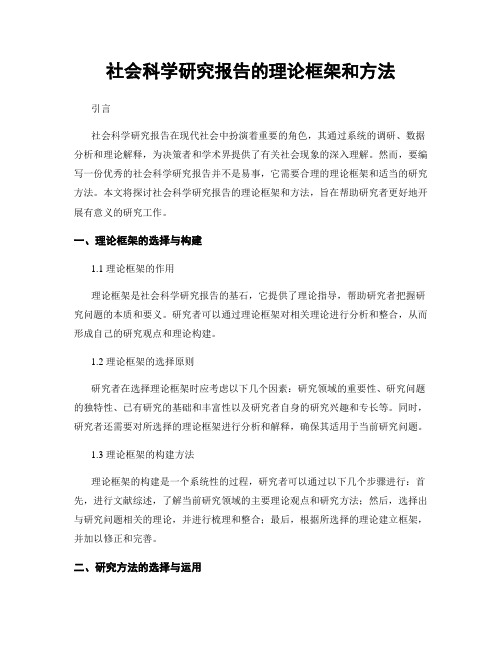 社会科学研究报告的理论框架和方法

引言

社会科学研究报告在现代社会中扮演着重要的角色，其通过系统的调研、数据分析和理论解释，为决策者和学术界提供了有关社会现象的深入理解。然而，要编写一份优秀的社会科学研究报告并不是易事，它需要合理的理论框架和适当的研究方法。本文将探讨社会科学研究报告的理论框架和方法，旨在帮助研究者更好地开展有意义的研究工作。

一、理论框架的选择与构建

1.1 理论框架的作用

理论框架是社会科学研究报告的基石，它提供了理论指导，帮助研究者把握研究问题的本质和要义。研究者可以通过理论框架对相关理论进行分析和整合，从而形成自己的研究观点和理论构建。

1.2 理论框架的选择原则

研究者在选择理论框架时应考虑以下几个因素：研究领域的重要性、研究问题的独特性、已有研究的基础和丰富性以及研究者自身的研究兴趣和专长等。同时，研究者还需要对所选择的理论框架进行分析和解释，确保其适用于当前研究问题。

1.3 理论框架的构建方法

理论框架的构建是一个系统性的过程，研究者可以通过以下几个步骤进行：首先，进行文献综述，了解当前研究领域的主要理论观点和研究方法；然后，选择出与研究问题相关的理论，并进行梳理和整合；最后，根据所选择的理论建立框架，并加以修正和完善。

二、研究方法的选择与运用